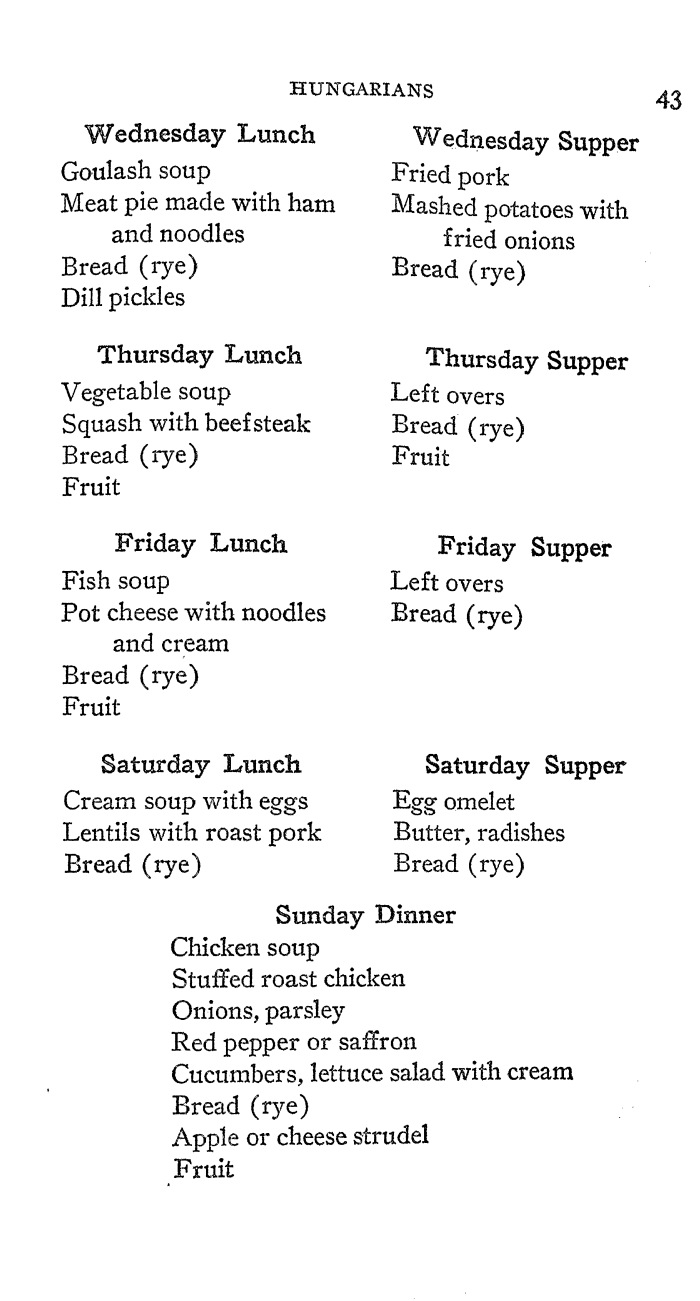 HUNGARIANS

43

Wednesday Lunch
Goulash soup
Meat pie made with ham and noodles
Bread (rye)
Dill pickles

Thursday Lunch
Vegetable soup
Squash with beefsteak
Bread (rye)
Fruit

Friday Lunch
Fish soup
Pot cheese with noodles and cream
Bread (rye)
Fruit

Saturday Lunch
Cream soup with eggs
Lentils with roast pork
Bread (rye)

Wednesday Supper
Fried pork
Mashed potatoes with fried onions
Bread (rye)

Thursday Supper
Left overs
Bread (rye)
Fruit

Friday Supper
Left overs
Bread (rye)

Saturday Supper
Egg omelet
Butter, radishes
Bread (rye)

Sunday Dinner
Chicken soup
Stuffed roast chicken
Onions, parsley
Red pepper or saffron
Cucumbers, lettuce salad with cream
Bread (rye)
Apple or cheese strudel
Fruit